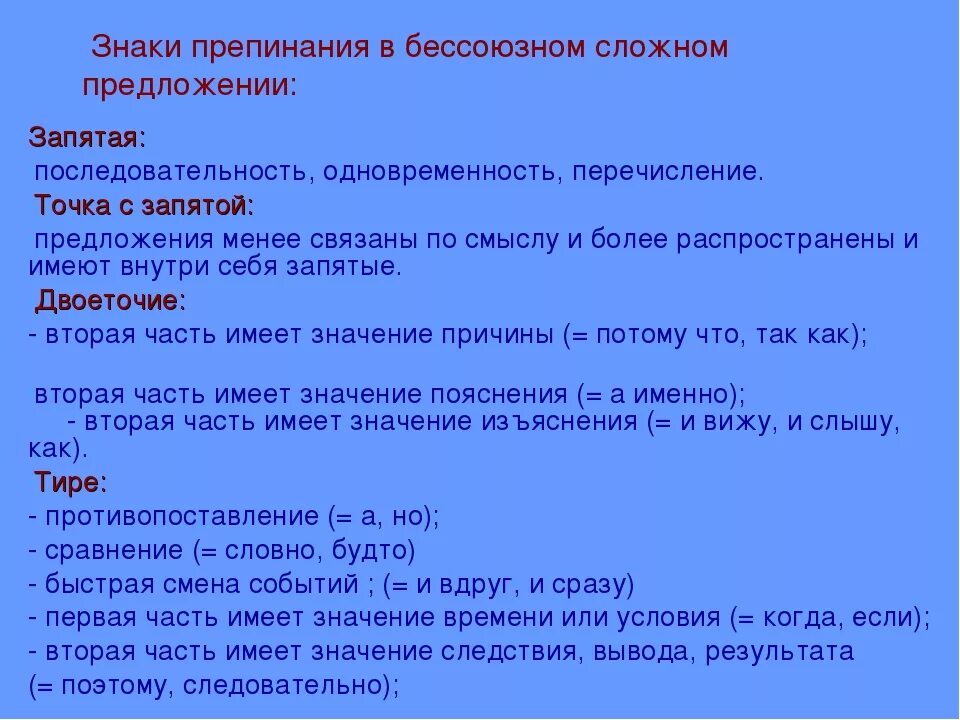 Знаки препинания в бессоюзном сложном предложении:

Запятая:
последовательность, одновременность, перечисление.

Точка с запятой:
предложения менее связаны по смыслу и более распространены и имеют внутри себя запятые.

Двоеточие:
- вторая часть имеет значение причины (= потому что, так как);

вторая часть имеет значение пояснения (= а именно);
- вторая часть имеет значение изъяснения (= и вижу, и слышу, как).

Тире:
- противопоставление (= а, но);
- сравнение (= словно, будто)
- быстрая смена событий ; (= и вдруг, и сразу)
- первая часть имеет значение времени или условия (= когда, если);
- вторая часть имеет значение следствия, вывода, результата (= поэтому, следовательно);